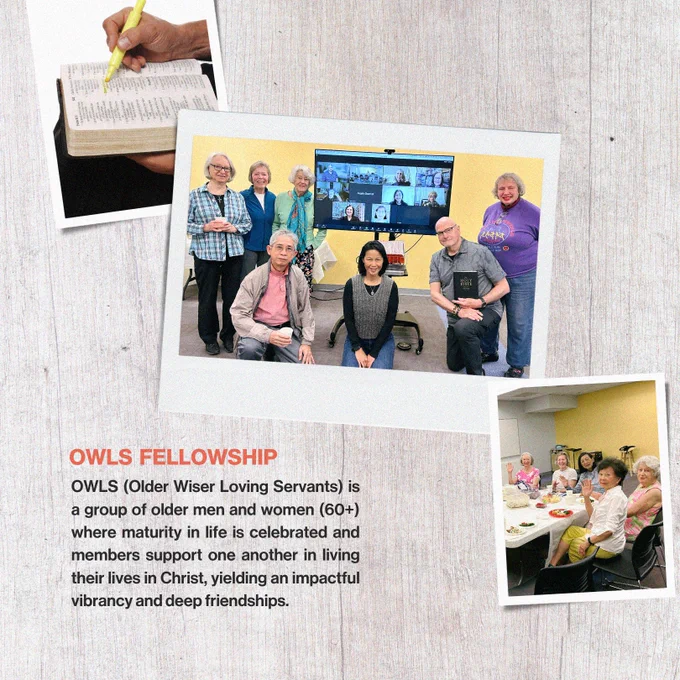 OWLS FELLOWSHIP

OWLS (Older Wiser Loving Servants) is a group of older men and women (60+) where maturity in life is celebrated and members support one another in living their lives in Christ, yielding an impactful vibrancy and deep friendships.